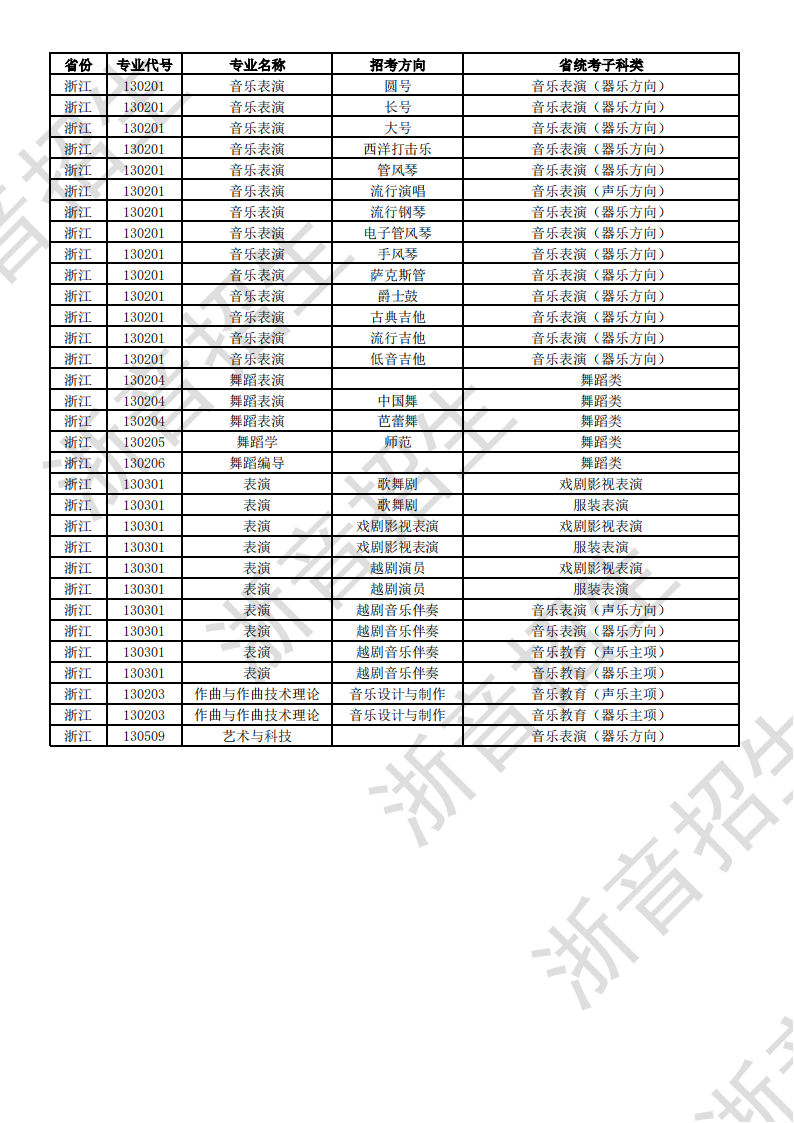 | 省份 | 专业代号 | 专业名称 | 招考方向 | 省统考子科类 |
|---|---|---|---|---|
| 浙江 | 130201 | 音乐表演 | 圆号 | 音乐表演（器乐方向） |
| 浙江 | 130201 | 音乐表演 | 长号 | 音乐表演（器乐方向） |
| 浙江 | 130201 | 音乐表演 | 大号 | 音乐表演（器乐方向） |
| 浙江 | 130201 | 音乐表演 | 西洋打击乐 | 音乐表演（器乐方向） |
| 浙江 | 130201 | 音乐表演 | 管风琴 | 音乐表演（器乐方向） |
| 浙江 | 130201 | 音乐表演 | 流行演唱 | 音乐表演（声乐方向） |
| 浙江 | 130201 | 音乐表演 | 流行钢琴 | 音乐表演（器乐方向） |
| 浙江 | 130201 | 音乐表演 | 电子管风琴 | 音乐表演（器乐方向） |
| 浙江 | 130201 | 音乐表演 | 手风琴 | 音乐表演（器乐方向） |
| 浙江 | 130201 | 音乐表演 | 萨克斯管 | 音乐表演（器乐方向） |
| 浙江 | 130201 | 音乐表演 | 爵士鼓 | 音乐表演（器乐方向） |
| 浙江 | 130201 | 音乐表演 | 古典吉他 | 音乐表演（器乐方向） |
| 浙江 | 130201 | 音乐表演 | 流行吉他 | 音乐表演（器乐方向） |
| 浙江 | 130201 | 音乐表演 | 低音吉他 | 音乐表演（器乐方向） |
| 浙江 | 130204 | 舞蹈表演 | | 舞蹈类 |
| 浙江 | 130204 | 舞蹈表演 | 中国舞 | 舞蹈类 |
| 浙江 | 130204 | 舞蹈表演 | 芭蕾舞 | 舞蹈类 |
| 浙江 | 130205 | 舞蹈学 | 师范 | 舞蹈类 |
| 浙江 | 130206 | 舞蹈编导 | | 舞蹈类 |
| 浙江 | 130301 | 表演 | 歌舞剧 | 戏剧影视表演 |
| 浙江 | 130301 | 表演 | 歌舞剧 | 服装表演 |
| 浙江 | 130301 | 表演 | 戏剧影视表演 | 戏剧影视表演 |
| 浙江 | 130301 | 表演 | 戏剧影视表演 | 服装表演 |
| 浙江 | 130301 | 表演 | 越剧演员 | 戏剧影视表演 |
| 浙江 | 130301 | 表演 | 越剧演员 | 服装表演 |
| 浙江 | 130301 | 表演 | 越剧音乐伴奏 | 音乐表演（声乐方向） |
| 浙江 | 130301 | 表演 | 越剧音乐伴奏 | 音乐表演（器乐方向） |
| 浙江 | 130301 | 表演 | 越剧音乐伴奏 | 音乐教育（声乐主项） |
| 浙江 | 130301 | 表演 | 越剧音乐伴奏 | 音乐教育（器乐主项） |
| 浙江 | 130203 | 作曲与作曲技术理论 | 音乐设计与制作 | 音乐教育（声乐主项） |
| 浙江 | 130203 | 作曲与作曲技术理论 | 音乐设计与制作 | 音乐教育（器乐主项） |
| 浙江 | 130509 | 艺术与科技 | | 音乐表演（器乐方向） |

浙音招生